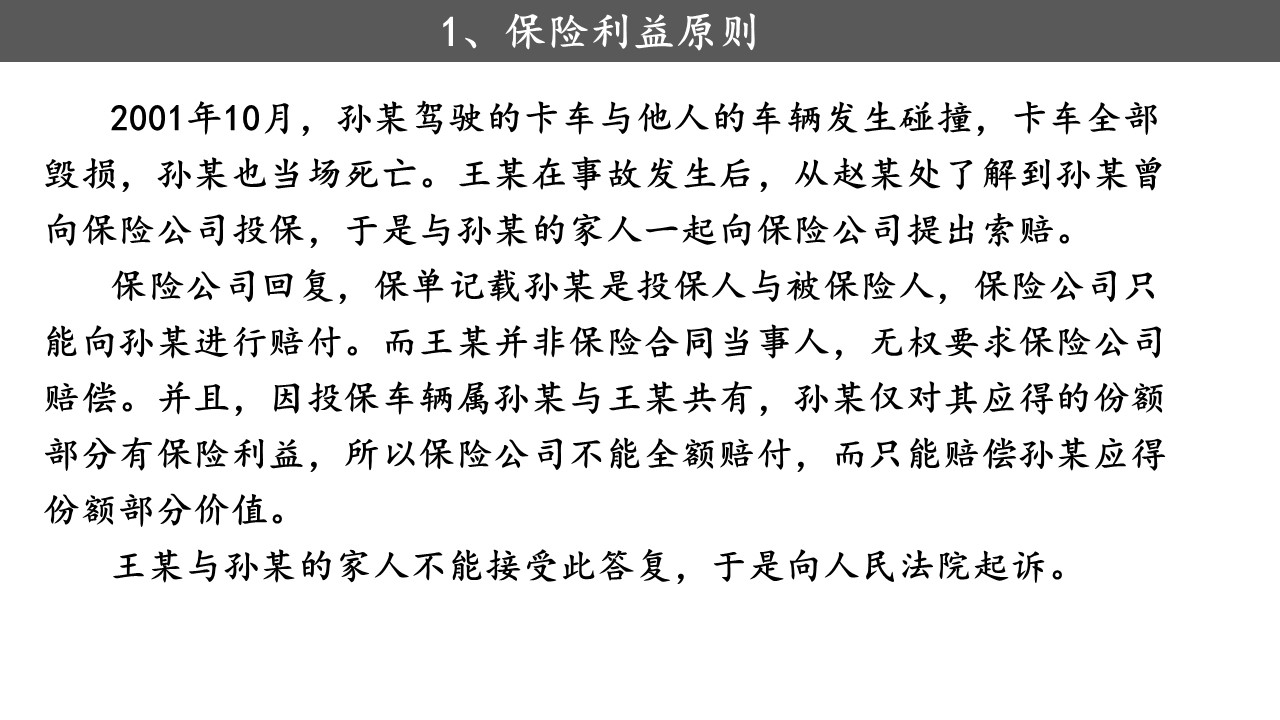 1、保险利益原则

2001年10月，孙某驾驶的卡车与他人的车辆发生碰撞，卡车全部毁损，孙某也当场死亡。王某在事故发生后，从赵某处了解到孙某曾向保险公司投保，于是与孙某的家人一起向保险公司提出索赔。

保险公司回复，保单记载孙某是投保人与被保险人，保险公司只能向孙某进行赔付。而王某并非保险合同当事人，无权要求保险公司赔偿。并且，因投保车辆属孙某与王某共有，孙某仅对其应得的份额部分有保险利益，所以保险公司不能全额赔付，而只能赔偿孙某应得份额部分价值。

王某与孙某的家人不能接受此答复，于是向人民法院起诉。